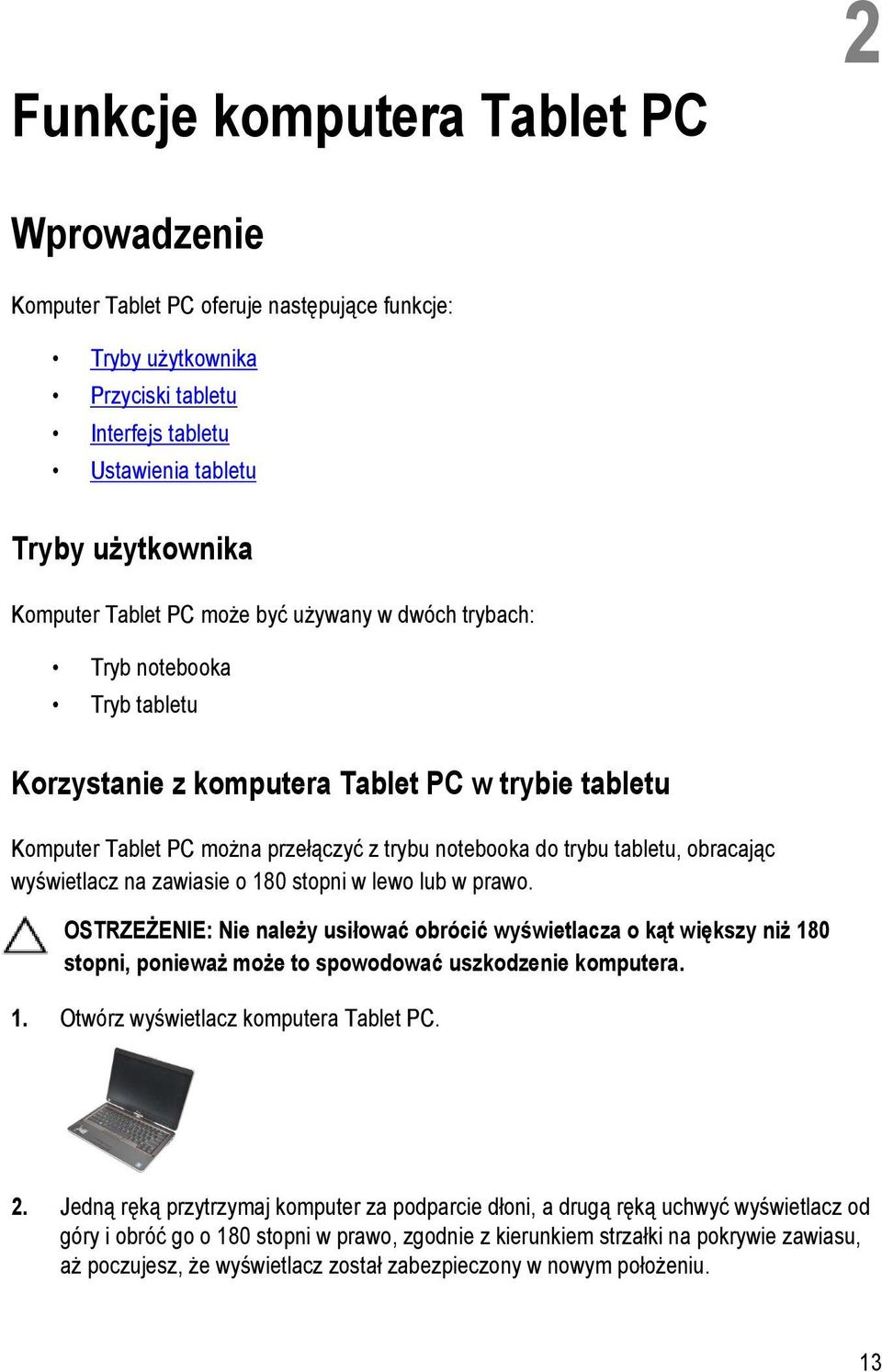 2

Funkcje komputera Tablet PC

Wprowadzenie

Komputer Tablet PC oferuje następujące funkcje:

• Tryby użytkownika
• Przyciski tabletu
• Interfejs tabletu
• Ustawienia tabletu

Tryby użytkownika

Komputer Tablet PC może być używany w dwóch trybach:

• Tryb notebooka
• Tryb tabletu

Korzystanie z komputera Tablet PC w trybie tabletu

Komputer Tablet PC można przełączyć z trybu notebooka do trybu tabletu, obracając wyświetlacz na zawiasie o 180 stopni w lewo lub w prawo.

OSTRZEŻENIE: Nie należy usiłować obrócić wyświetlacza o kąt większy niż 180 stopni, ponieważ może to spowodować uszkodzenie komputera.

1. Otwórz wyświetlacz komputera Tablet PC.

2. Jedną ręką przytrzymaj komputer za podparcie dłoni, a drugą ręką uchwyć wyświetlacz od góry i obróć go o 180 stopni w prawo, zgodnie z kierunkiem strzałki na pokrywie zawiasu, aż poczujesz, że wyświetlacz został zabezpieczony w nowym położeniu.

13